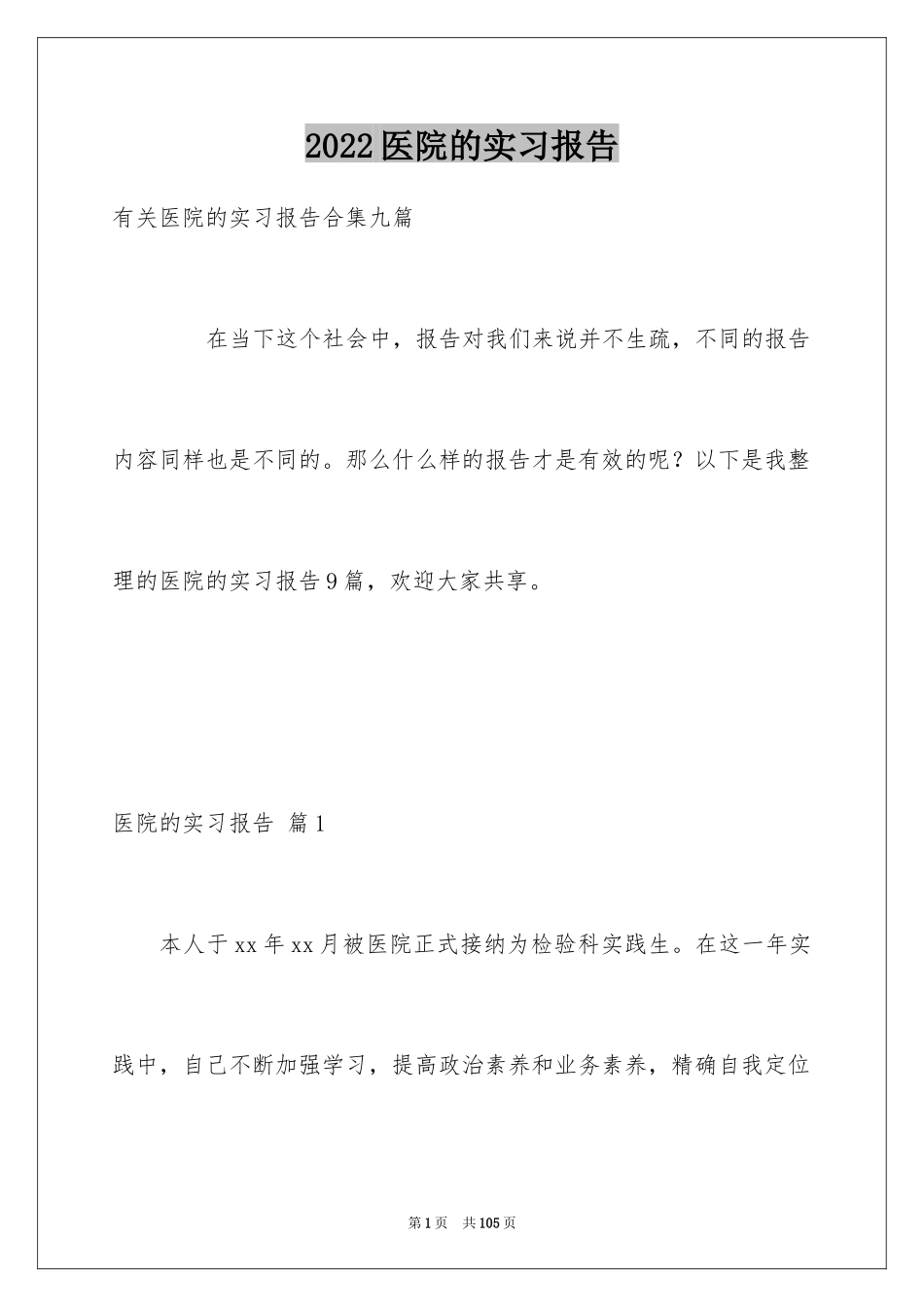 2022医院的实习报告

有关医院的实习报告合集九篇

在当下这个社会中，报告对我们来说并不生疏，不同的报告内容同样也是不同的。那么什么样的报告才是有效的呢？以下是我整理的医院的实习报告9篇，欢迎大家共享。

医院的实习报告 篇1

本人于xx年xx月被医院正式接纳为检验科实践生。在这一年实践中，自己不断加强学习，提高政治素养和业务素养，精确自我定位

第1页 共105页